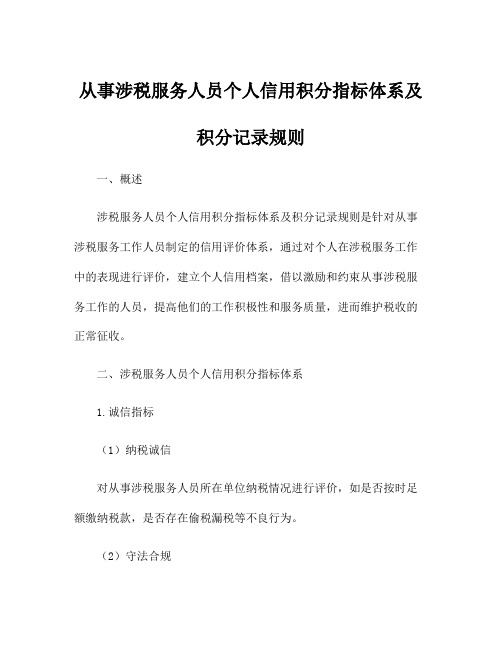 从事涉税服务人员个人信用积分指标体系及积分记录规则

一、概述

涉税服务人员个人信用积分指标体系及积分记录规则是针对从事涉税服务工作人员制定的信用评价体系，通过对个人在涉税服务工作中的表现进行评价，建立个人信用档案，借以激励和约束从事涉税服务工作的人员，提高他们的工作积极性和服务质量，进而维护税收的正常征收。

二、涉税服务人员个人信用积分指标体系

1. 诚信指标

（1）纳税诚信

对从事涉税服务人员所在单位纳税情况进行评价，如是否按时足额缴纳税款，是否存在偷税漏税等不良行为。

（2）守法合规